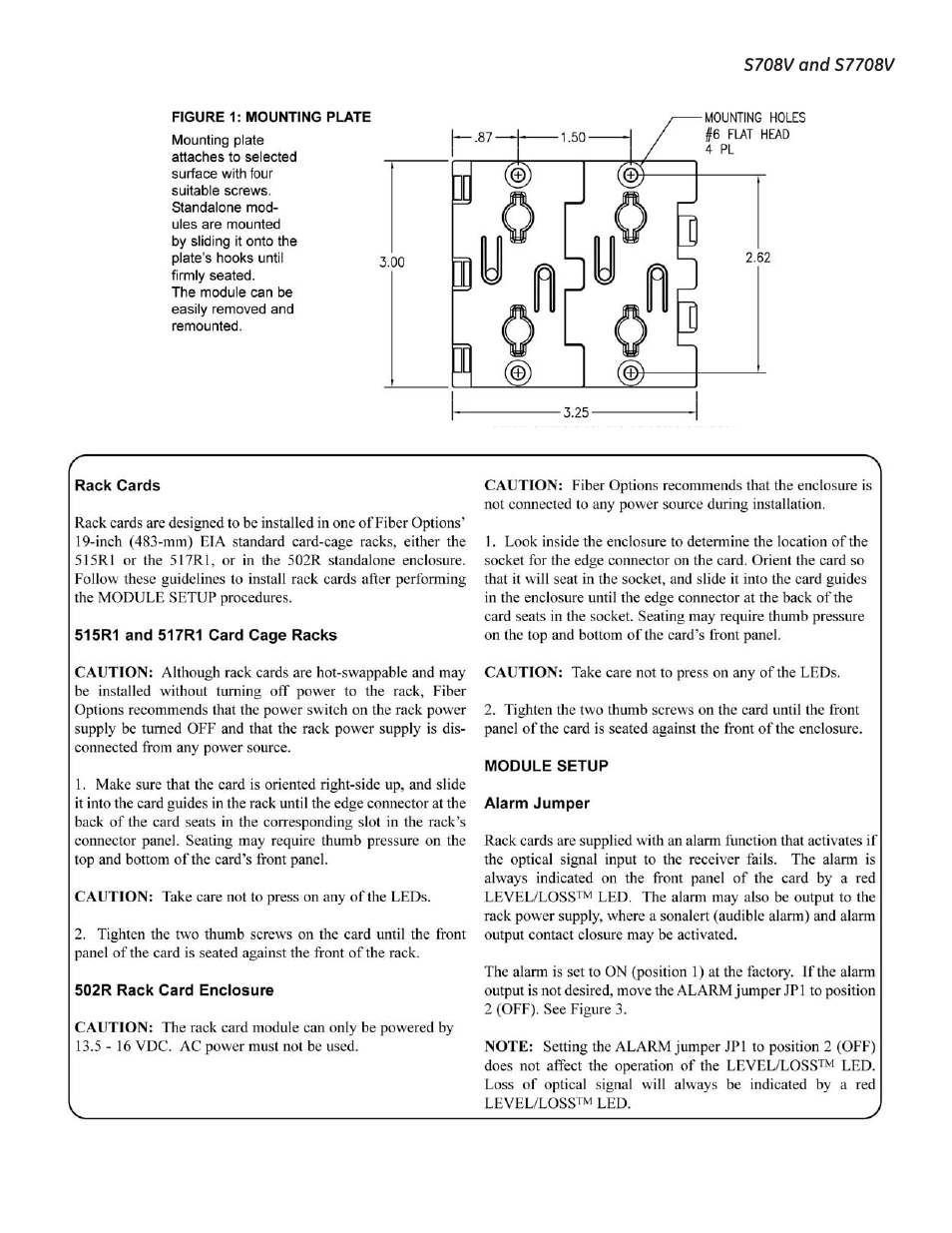 S708V and S7708V

FIGURE 1: MOUNTING PLATE

Mounting plate attaches to selected surface with four suitable screws. Standalone modules are mounted by sliding it onto the plate's hooks until firmly seated. The module can be easily removed and remounted.

.87
1.50
MOUNTING HOLES
#6 FLAT HEAD
4 PL
3.00
2.62
3.25

Rack Cards

Rack cards are designed to be installed in one of Fiber Options' 19-inch (483-mm) EIA standard card-cage racks, either the 515R1 or the 517R1, or in the 502R standalone enclosure. Follow these guidelines to install rack cards after performing the MODULE SETUP procedures.

515R1 and 517R1 Card Cage Racks

CAUTION: Although rack cards are hot-swappable and may be installed without turning off power to the rack, Fiber Options recommends that the power switch on the rack power supply be turned OFF and that the rack power supply is disconnected from any power source.

1. Make sure that the card is oriented right-side up, and slide it into the card guides in the rack until the edge connector at the back of the card seats in the corresponding slot in the rack's connector panel. Seating may require thumb pressure on the top and bottom of the card's front panel.

CAUTION: Take care not to press on any of the LEDs.

2. Tighten the two thumb screws on the card until the front panel of the card is seated against the front of the rack.

502R Rack Card Enclosure

CAUTION: The rack card module can only be powered by 13.5 - 16 VDC. AC power must not be used.

CAUTION: Fiber Options recommends that the enclosure is not connected to any power source during installation.

1. Look inside the enclosure to determine the location of the socket for the edge connector on the card. Orient the card so that it will seat in the socket, and slide it into the card guides in the enclosure until the edge connector at the back of the card seats in the socket. Seating may require thumb pressure on the top and bottom of the card's front panel.

CAUTION: Take care not to press on any of the LEDs.

2. Tighten the two thumb screws on the card until the front panel of the card is seated against the front of the enclosure.

MODULE SETUP

Alarm Jumper

Rack cards are supplied with an alarm function that activates if the optical signal input to the receiver fails. The alarm is always indicated on the front panel of the card by a red LEVEL/LOSS™ LED. The alarm may also be output to the rack power supply, where a sonalert (audible alarm) and alarm output contact closure may be activated.

The alarm is set to ON (position 1) at the factory. If the alarm output is not desired, move the ALARM jumper JP1 to position 2 (OFF). See Figure 3.

NOTE: Setting the ALARM jumper JP1 to position 2 (OFF) does not affect the operation of the LEVEL/LOSS™ LED. Loss of optical signal will always be indicated by a red LEVEL/LOSS™ LED.